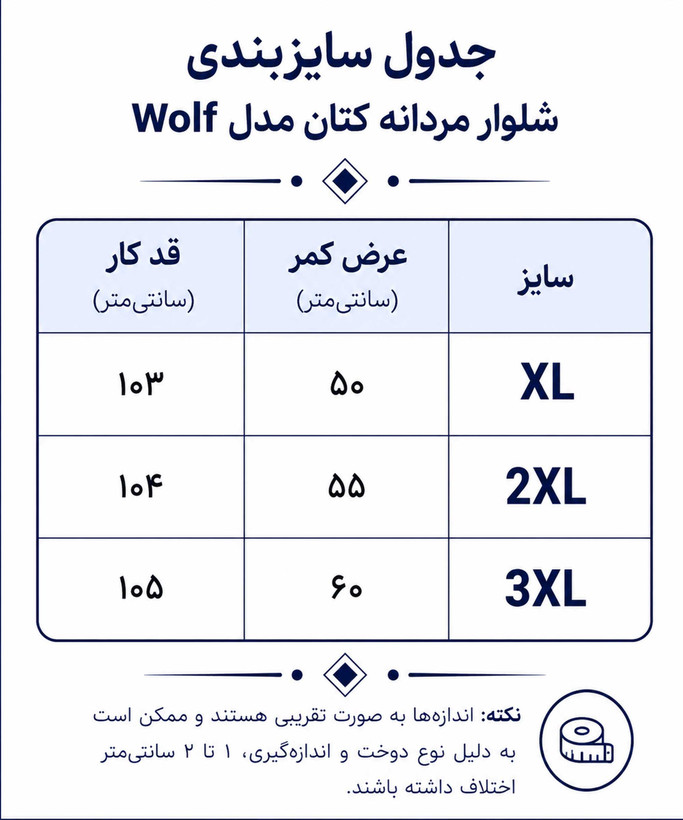 جدول سایزبندی
شلوار مردانه کتان مدل Wolf

| سایز | عرض کمر (سانتی‌متر) | قد کار (سانتی‌متر) |
|---|---|---|
| XL | ۵۰ | ۱۰۳ |
| 2XL | ۵۵ | ۱۰۴ |
| 3XL | ۶۰ | ۱۰۵ |

نکته: اندازه‌ها به صورت تقریبی هستند و ممکن است به دلیل نوع دوخت و اندازه‌گیری، ۱ تا ۲ سانتی‌متر اختلاف داشته باشند.